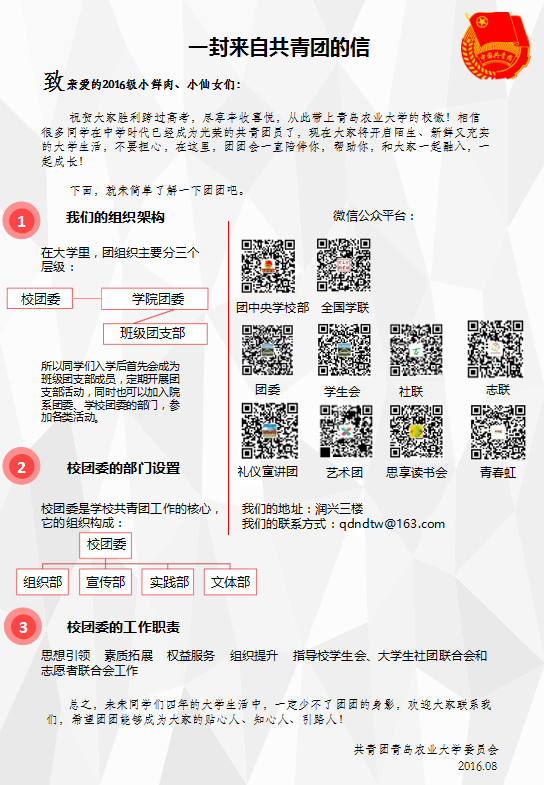 一封来自共青团的信

致亲爱的2016级小鲜肉、小仙女们：

祝贺大家胜利跨过高考，尽享丰收喜悦，从此带上青岛农业大学的校徽！相信很多同学在中学时代已经成为光荣的共青团员了，现在大家将开启陌生、新鲜又充实的大学生活，不要担心，在这里，团团会一直陪伴你，帮助你，和大家一起融入，一起成长！

下面，就来简单了解一下团团吧。

1

我们的组织架构

在大学里，团组织主要分三个层级：

校团委

学院团委

班级团支部

所以同学们入学后首先会成为班级团支部成员，定期开展团支部活动，同时也可以加入院系团委、学校团委的部门，参加各类活动。

2

校团委的部门设置

校团委是学校共青团工作的核心，它的组织构成：

校团委

组织部

宣传部

实践部

文体部

微信公众平台：

团中央学校部

全国学联

团委

学生会

社联

志联

礼仪宣讲团

艺术团

思享读书会

青春虹

我们的地址：润兴三楼
我们的联系方式：qdndtw@163.com

3

校团委的工作职责

思想引领 素质拓展 权益服务 组织提升 指导校学生会、大学生社团联合会和志愿者联合会工作

总之，未来同学们四年的大学生活中，一定少不了团团的身影，欢迎大家联系我们，希望团团能够成为大家的贴心人、知心人、引路人！

共青团青岛农业大学委员会
2016.08